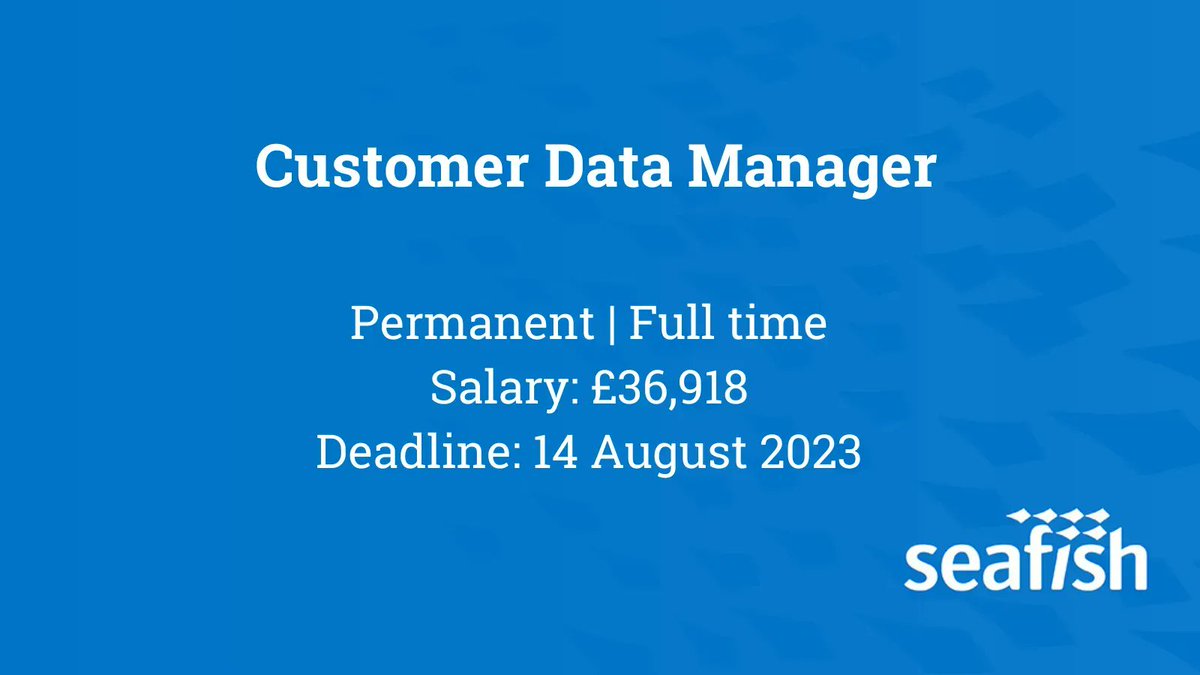 Customer Data Manager

Permanent | Full time
Salary: £36,918
Deadline: 14 August 2023

seafish